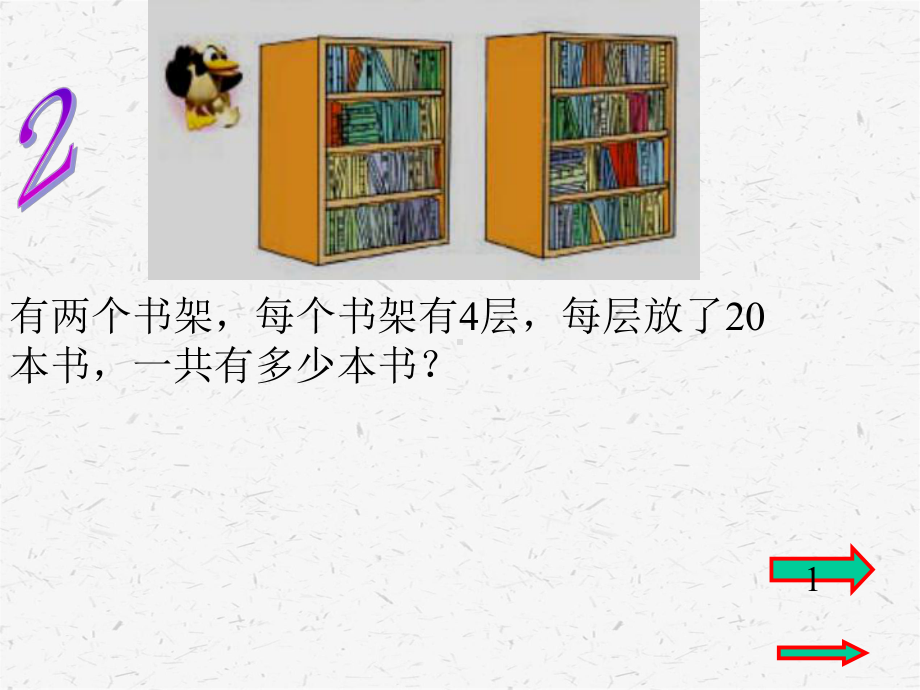 2

有两个书架，每个书架有4层，每层放了20本书，一共有多少本书？

1